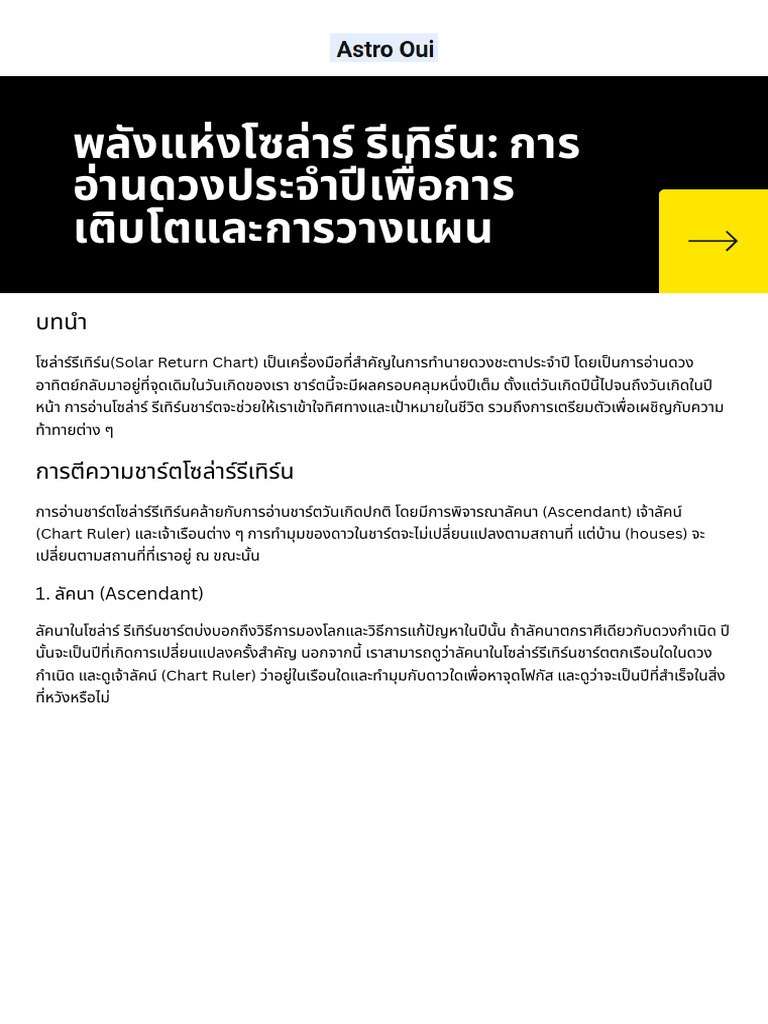 Astro Oui

พลังแห่งโซล่าร์ รีเทิร์น: การอ่านดวงประจำปีเพื่อการเติบโตและการวางแผน

บทนำ

โซล่าร์รีเทิร์น(Solar Return Chart) เป็นเครื่องมือที่สำคัญในการทำนายดวงชะตาประจำปี โดยเป็นการอ่านดวงอาทิตย์กลับมาอยู่ที่จุดเดิมในวันเกิดของเรา ชาร์ตนี้จะมีผลครอบคลุมหนึ่งปีเต็ม ตั้งแต่วันเกิดปีนี้ไปจนถึงวันเกิดในปีหน้า การอ่านโซล่าร์ รีเทิร์นชาร์ตจะช่วยให้เราเข้าใจทิศทางและเป้าหมายในชีวิต รวมถึงการเตรียมตัวเพื่อเผชิญกับความท้าทายต่าง ๆ

การตีความชาร์ตโซล่าร์รีเทิร์น

การอ่านชาร์ตโซล่าร์รีเทิร์นคล้ายกับการอ่านชาร์ตวันเกิดปกติ โดยมีการพิจารณาลัคนา (Ascendant) เจ้าลัคน์ (Chart Ruler) และเจ้าเรือนต่าง ๆ การทำมุมของดาวในชาร์ตจะไม่เปลี่ยนแปลงตามสถานที่ แต่บ้าน (houses) จะเปลี่ยนตามสถานที่ที่เราอยู่ ณ ขณะนั้น

1. ลัคนา (Ascendant)

ลัคนาในโซล่าร์ รีเทิร์นชาร์ตบ่งบอกถึงวิธีการมองโลกและวิธีการแก้ปัญหาในปีนั้น ถ้าลัคนาตกราศีเดียวกับดวงกำเนิด ปีนั้นจะเป็นปีที่เกิดการเปลี่ยนแปลงครั้งสำคัญ นอกจากนี้ เราสามารถดูว่าลัคนาในโซล่าร์รีเทิร์นชาร์ตตกเรือนใดในดวงกำเนิด และดูเจ้าลัคน์ (Chart Ruler) ว่าอยู่ในเรือนใดและทำมุมกับดาวใดเพื่อหาจุดโฟกัส และดูว่าจะเป็นปีที่สำเร็จในสิ่งที่หวังหรือไม่